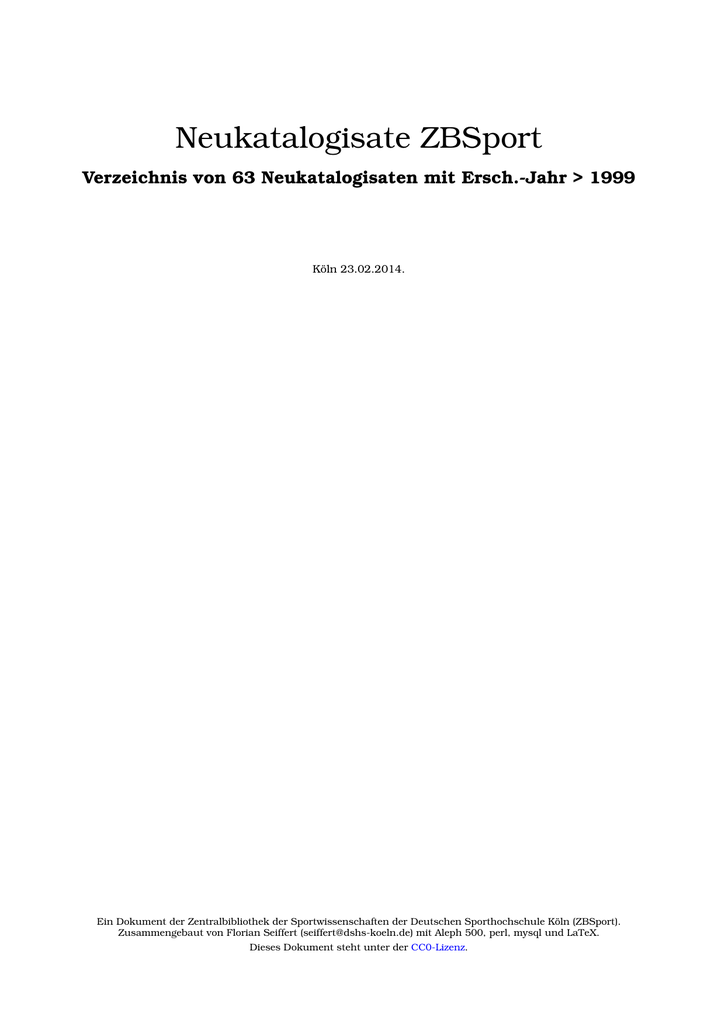 Neukatalogisate ZBSport

Verzeichnis von 63 Neukatalogisaten mit Ersch.-Jahr > 1999

Köln 23.02.2014.

Ein Dokument der Zentralbibliothek der Sportwissenschaften der Deutschen Sporthochschule Köln (ZBSport). Zusammengebaut von Florian Seiffert (seiffert@dshs-koeln.de) mit Aleph 500, perl, mysql und LaTeX.
Dieses Dokument steht unter der CC0-Lizenz.